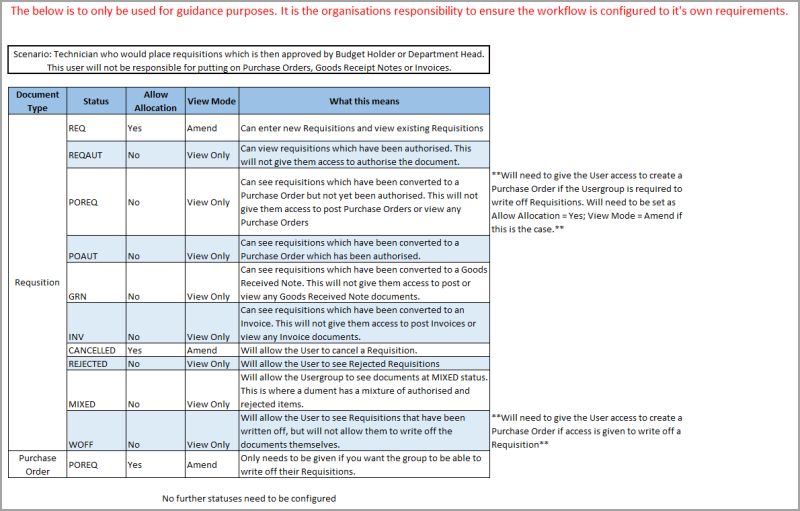 The below is to only be used for guidance purposes. It is the organisations responsibility to ensure the workflow is configured to it's own requirements.

Scenario: Technician who would place requisitions which is then approved by Budget Holder or Department Head. This user will not be responsible for putting on Purchase Orders, Goods Receipt Notes or Invoices.

| Document Type | Status | Allow Allocation | View Mode | What this means |
|---|---|---|---|---|
| Requsition | REQ | Yes | Amend | Can enter new Requisitions and view existing Requisitions |
| | REQAUT | No | View Only | Can view requisitions which have been authorised. This will not give them access to authorise the document. |
| | POREQ | No | View Only | Can see requisitions which have been converted to a Purchase Order but not yet been authorised. This will not give them access to post Purchase Orders or view any Purchase Orders |
| | POAUT | No | View Only | Can see requisitions which have been converted to a Purchase Order which has been authorised. |
| | GRN | No | View Only | Can see requisitions which have been converted to a Goods Received Note. This will not give them access to post or view any Goods Received Note documents. |
| | INV | No | View Only | Can see requisitions which have been converted to an Invoice. This will not give them access to post Invoices or view any Invoice documents. |
| | CANCELLED | Yes | Amend | Will allow the User to cancel a Requisition. |
| | REJECTED | No | View Only | Will allow the User to see Rejected Requisitions |
| | MIXED | No | View Only | Will allow the Usergroup to see documents at MIXED status. This is where a dument has a mixture of authorised and rejected items. |
| | WOFF | No | View Only | Will allow the User to see Requisitions that have been written off, but will not allow them to write off the documents themselves. |
| Purchase Order | POREQ | Yes | Amend | Only needs to be given if you want the group to be able to write off their Requisitions. |

**Will need to give the User access to create a Purchase Order if the Usergroup is required to write off Requisitions. Will need to be set as Allow Allocation = Yes; View Mode = Amend if this is the case.**

**Will need to give the User access to create a Purchase Order if access is given to write off a Requisition**

No further statuses need to be configured